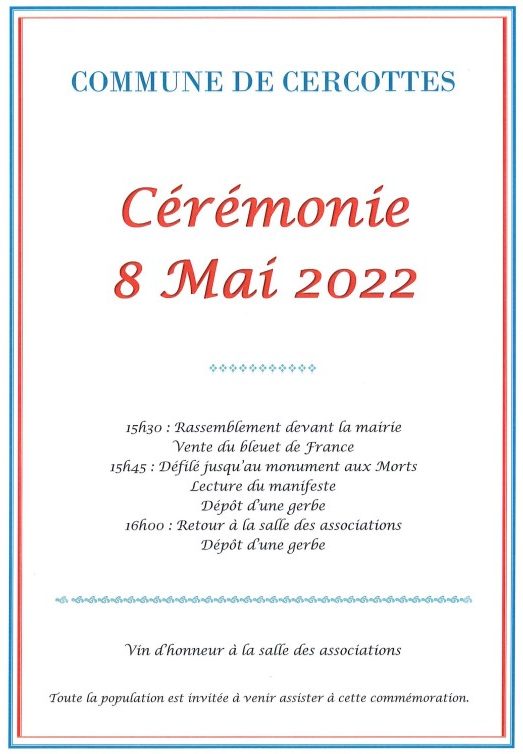 COMMUNE DE CERCOTTES

Cérémonie
8 Mai 2022

15h30 : Rassemblement devant la mairie
Vente du bleuet de France
15h45 : Défilé jusqu'au monument aux Morts
Lecture du manifeste
Dépôt d'une gerbe
16h00 : Retour à la salle des associations
Dépôt d'une gerbe

Vin d'honneur à la salle des associations

Toute la population est invitée à venir assister à cette commémoration.